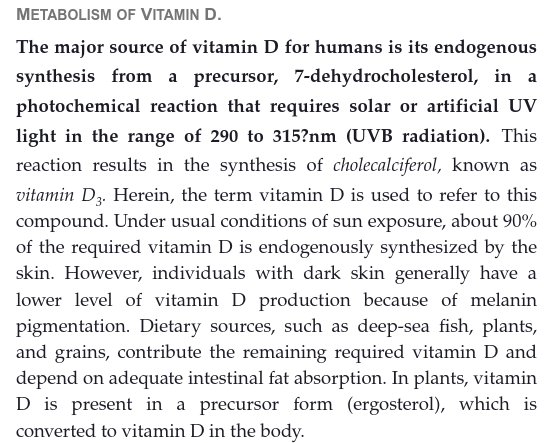 METABOLISM OF VITAMIN D.

The major source of vitamin D for humans is its endogenous synthesis from a precursor, 7-dehydrocholesterol, in a photochemical reaction that requires solar or artificial UV light in the range of 290 to 315?nm (UVB radiation). This reaction results in the synthesis of cholecalciferol, known as vitamin $D_3$. Herein, the term vitamin D is used to refer to this compound. Under usual conditions of sun exposure, about 90% of the required vitamin D is endogenously synthesized by the skin. However, individuals with dark skin generally have a lower level of vitamin D production because of melanin pigmentation. Dietary sources, such as deep-sea fish, plants, and grains, contribute the remaining required vitamin D and depend on adequate intestinal fat absorption. In plants, vitamin D is present in a precursor form (ergosterol), which is converted to vitamin D in the body.